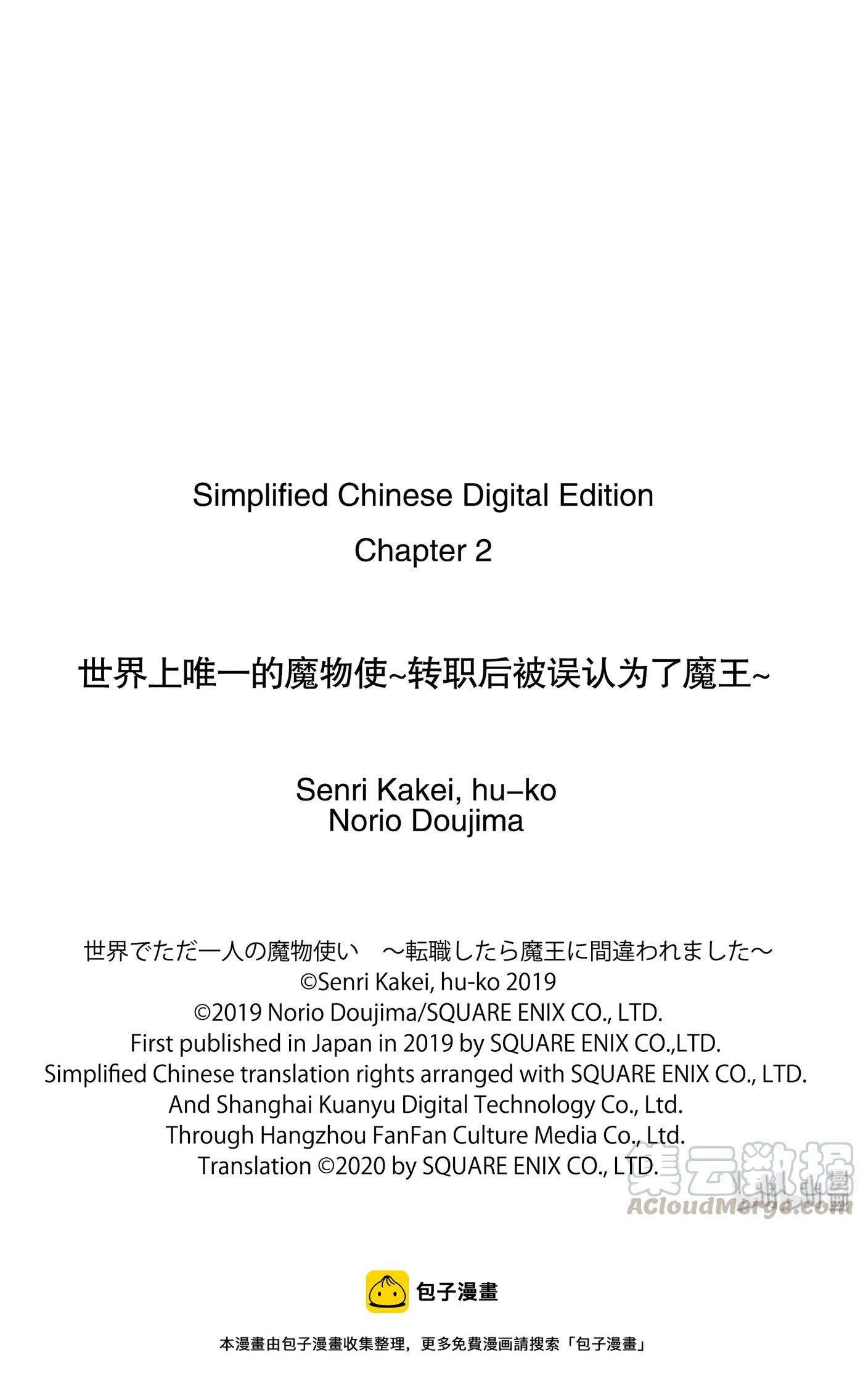 Simplified Chinese Digital Edition
Chapter 2

世界上唯一的魔物使~转职后被误认为了魔王~

Senri Kakei, hu–ko
Norio Doujima

世界でただ一人の魔物使い　～転職したら魔王に間違われました～
©Senri Kakei, hu-ko 2019
©2019 Norio Doujima/SQUARE ENIX CO., LTD.
First published in Japan in 2019 by SQUARE ENIX CO.,LTD.
Simplified Chinese translation rights arranged with SQUARE ENIX CO., LTD.
And Shanghai Kuanyu Digital Technology Co., Ltd.
Through Hangzhou FanFan Culture Media Co., Ltd.
Translation ©2020 by SQUARE ENIX CO., LTD.

集云数据
ACloudMerge.com

包子漫畫

本漫畫由包子漫畫收集整理，更多免費漫画請搜索「包子漫畫」